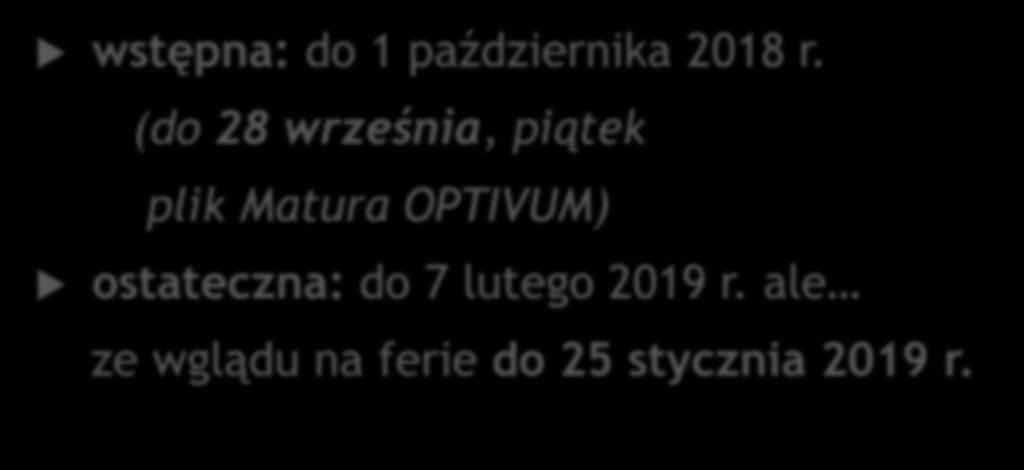 wstępna: do 1 października 2018 r.

(do 28 września, piątek

plik Matura OPTIVUM)

ostateczna: do 7 lutego 2019 r. ale…

ze wglądu na ferie do 25 stycznia 2019 r.